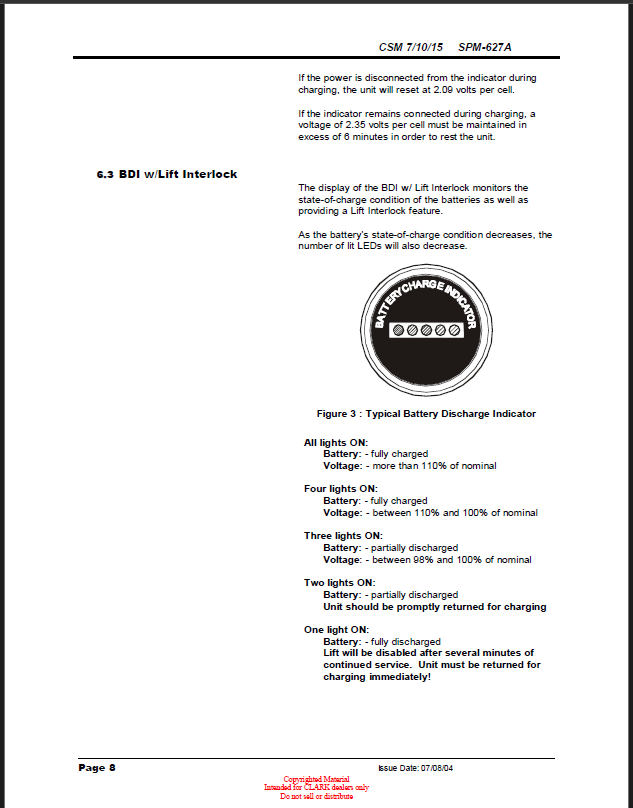 CSM 7/10/15 SPM-627A

If the power is disconnected from the indicator during charging, the unit will reset at 2.09 volts per cell.

If the indicator remains connected during charging, a voltage of 2.35 volts per cell must be maintained in excess of 6 minutes in order to rest the unit.

6.3 BDI w/Lift Interlock

The display of the BDI w/ Lift Interlock monitors the state-of-charge condition of the batteries as well as providing a Lift Interlock feature.

As the battery's state-of-charge condition decreases, the number of lit LEDs will also decrease.

BATTERY CHARGE INDICATOR

Figure 3 : Typical Battery Discharge Indicator

All lights ON:
Battery: - fully charged
Voltage: - more than 110% of nominal

Four lights ON:
Battery: - fully charged
Voltage: - between 110% and 100% of nominal

Three lights ON:
Battery: - partially discharged
Voltage: - between 98% and 100% of nominal

Two lights ON:
Battery: - partially discharged
Unit should be promptly returned for charging

One light ON:
Battery: - fully discharged
Lift will be disabled after several minutes of continued service. Unit must be returned for charging immediately!

Page 8

Issue Date: 07/08/04

Copyrighted Material
Intended for CLARK dealers only
Do not sell or distribute